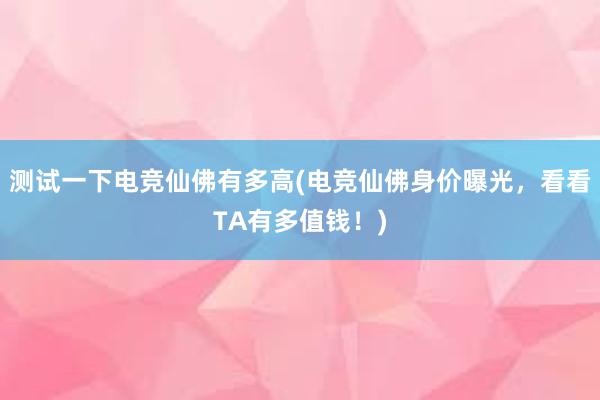 测试一下电竞仙佛有多高(电竞仙佛身价曝光，看看TA有多值钱！)